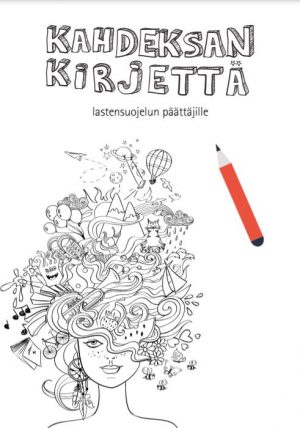 KAHDEKSAN KIRJETTÄ

lastensuojelun päättäjille